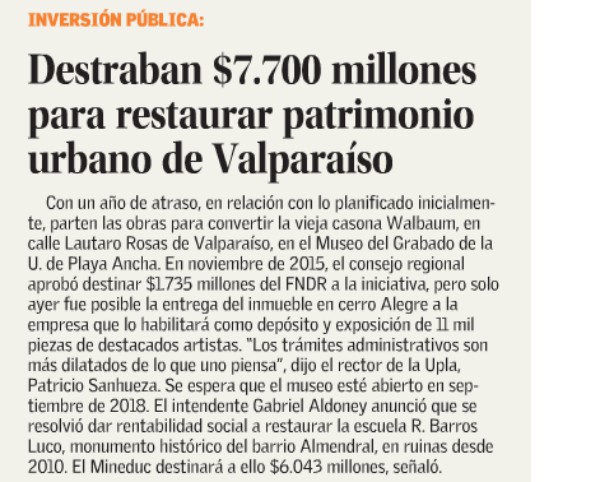 INVERSIÓN PÚBLICA:

Destraban $7.700 millones para restaurar patrimonio urbano de Valparaíso

Con un año de atraso, en relación con lo planificado inicialmente, parten las obras para convertir la vieja casona Walbaum, en calle Lautaro Rosas de Valparaíso, en el Museo del Grabado de la U. de Playa Ancha. En noviembre de 2015, el consejo regional aprobó destinar $1.735 millones del FNDR a la iniciativa, pero solo ayer fue posible la entrega del inmueble en cerro Alegre a la empresa que lo habilitará como depósito y exposición de 11 mil piezas de destacados artistas. "Los trámites administrativos son más dilatados de lo que uno piensa", dijo el rector de la Upla, Patricio Sanhueza. Se espera que el museo esté abierto en septiembre de 2018. El intendente Gabriel Aldoney anunció que se resolvió dar rentabilidad social a restaurar la escuela R. Barros Luco, monumento histórico del barrio Almendral, en ruinas desde 2010. El Mineduc destinará a ello $6.043 millones, señaló.